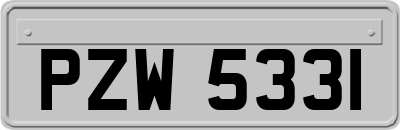 PZW 5331